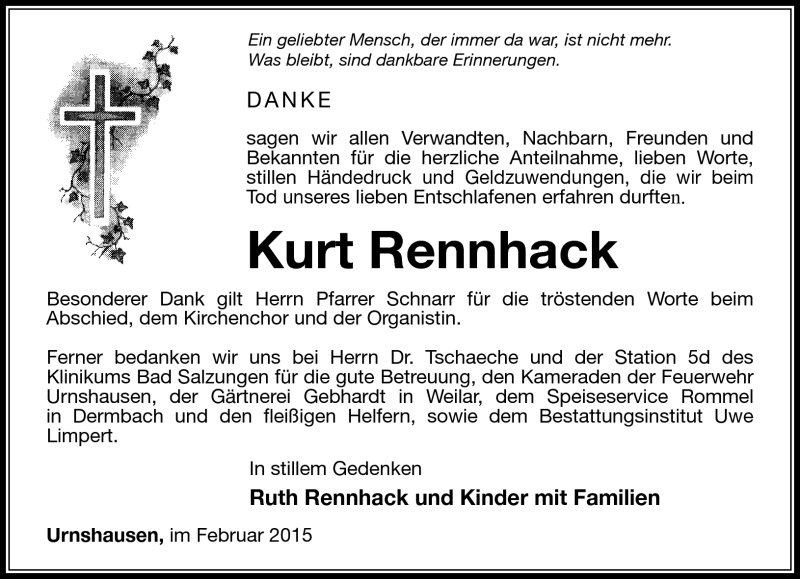 Ein geliebter Mensch, der immer da war, ist nicht mehr.
Was bleibt, sind dankbare Erinnerungen.

DANKE

sagen wir allen Verwandten, Nachbarn, Freunden und Bekannten für die herzliche Anteilnahme, lieben Worte, stillen Händedruck und Geldzuwendungen, die wir beim Tod unseres lieben Entschlafenen erfahren durften.

Kurt Rennhack

Besonderer Dank gilt Herrn Pfarrer Schnarr für die tröstenden Worte beim Abschied, dem Kirchenchor und der Organistin.

Ferner bedanken wir uns bei Herrn Dr. Tschaeche und der Station 5d des Klinikums Bad Salzungen für die gute Betreuung, den Kameraden der Feuerwehr Urnshausen, der Gärtnerei Gebhardt in Weilar, dem Speiseservice Rommel in Dermbach und den fleißigen Helfern, sowie dem Bestattungsinstitut Uwe Limpert.

In stillem Gedenken

Ruth Rennhack und Kinder mit Familien

Urnshausen, im Februar 2015